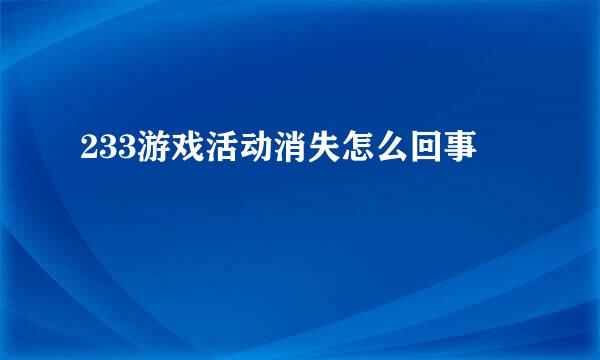 233游戏活动消失怎么回事